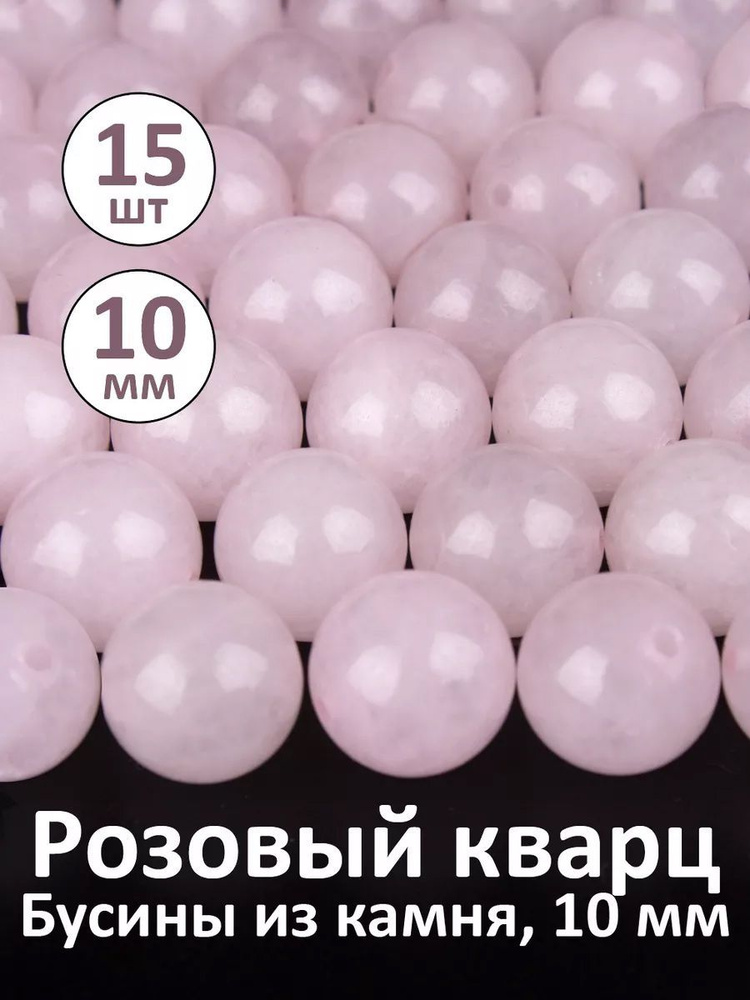 15
шт

10
мм

Розовый кварц
Бусины из камня, 10 мм